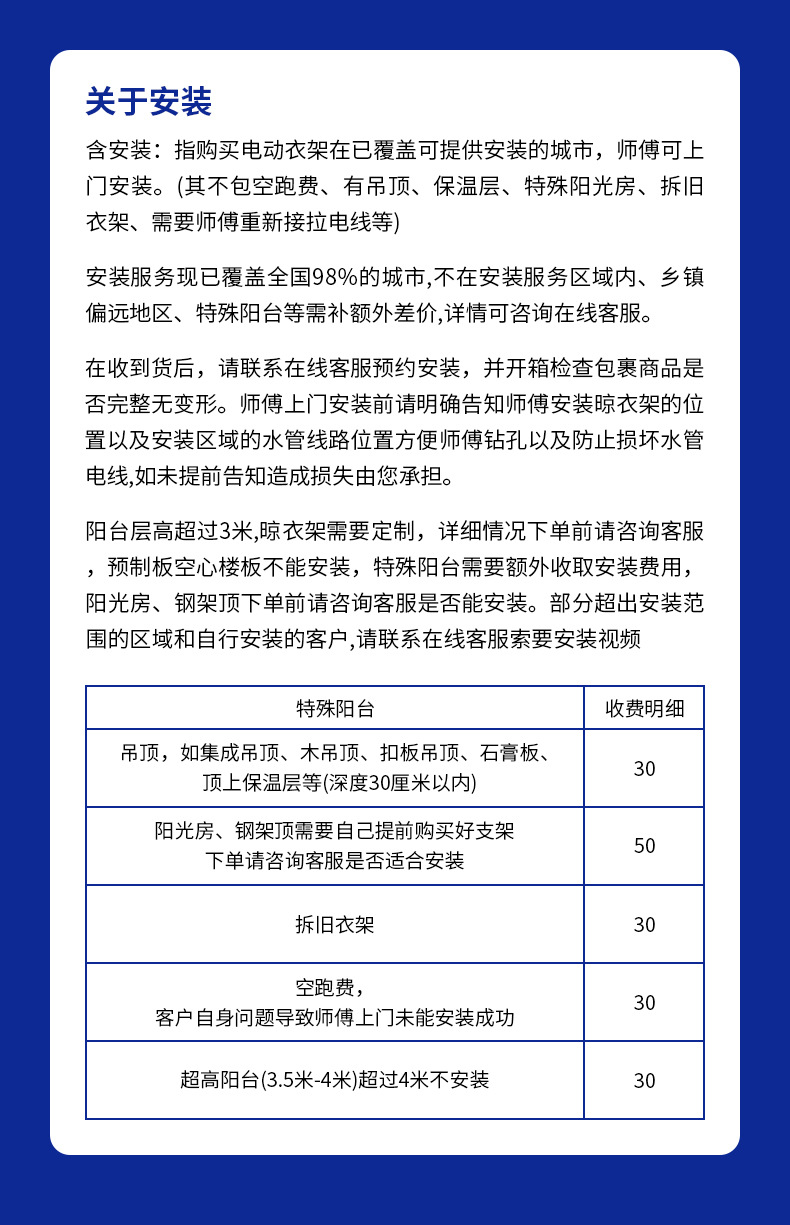 关于安装

含安装：指购买电动衣架在已覆盖可提供安装的城市，师傅可上门安装。(其不包空跑费、有吊顶、保温层、特殊阳光房、拆旧衣架、需要师傅重新接拉电线等)

安装服务现已覆盖全国98%的城市,不在安装服务区域内、乡镇偏远地区、特殊阳台等需补额外差价,详情可咨询在线客服。

在收到货后，请联系在线客服预约安装，并开箱检查包裹商品是否完整无变形。师傅上门安装前请明确告知师傅安装晾衣架的位置以及安装区域的水管线路位置方便师傅钻孔以及防止损坏水管电线,如未提前告知造成损失由您承担。

阳台层高超过3米,晾衣架需要定制，详细情况下单前请咨询客服，预制板空心楼板不能安装，特殊阳台需要额外收取安装费用，阳光房、钢架顶下单前请咨询客服是否能安装。部分超出安装范围的区域和自行安装的客户,请联系在线客服索要安装视频

| 特殊阳台 | 收费明细 |
|---|---|
| 吊顶，如集成吊顶、木吊顶、扣板吊顶、石膏板、顶上保温层等(深度30厘米以内) | 30 |
| 阳光房、钢架顶需要自己提前购买好支架 下单请咨询客服是否适合安装 | 50 |
| 拆旧衣架 | 30 |
| 空跑费，客户自身问题导致师傅上门未能安装成功 | 30 |
| 超高阳台(3.5米-4米)超过4米不安装 | 30 |